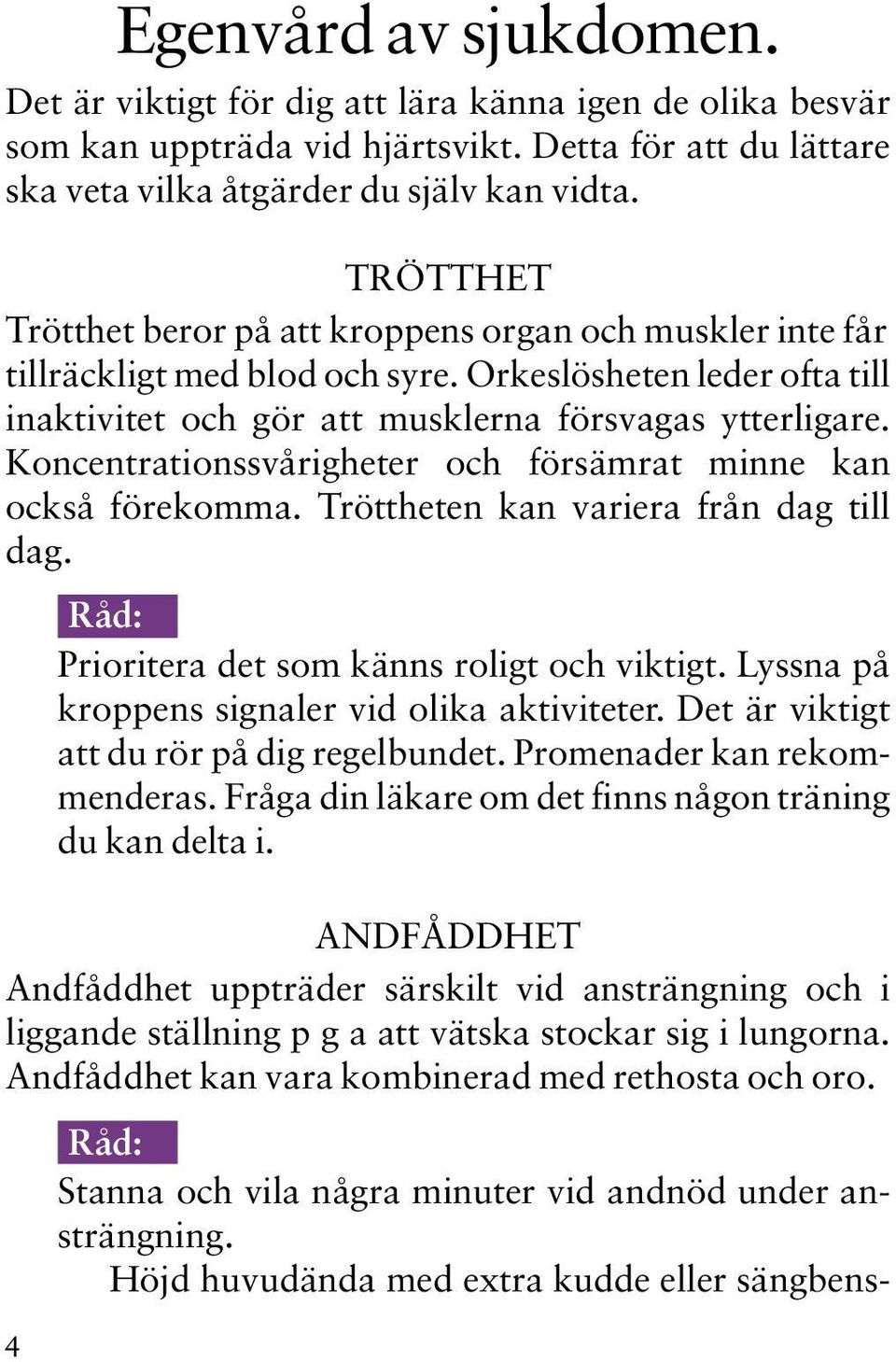 Egenvård av sjukdomen.

Det är viktigt för dig att lära känna igen de olika besvär som kan uppträda vid hjärtsvikt. Detta för att du lättare ska veta vilka åtgärder du själv kan vidta.

TRÖTTHET

Trötthet beror på att kroppens organ och muskler inte får tillräckligt med blod och syre. Orkeslösheten leder ofta till inaktivitet och gör att musklerna försvagas ytterligare. Koncentrationssvårigheter och försämrat minne kan också förekomma. Tröttheten kan variera från dag till dag.

Råd:

Prioritera det som känns roligt och viktigt. Lyssna på kroppens signaler vid olika aktiviteter. Det är viktigt att du rör på dig regelbundet. Promenader kan rekommenderas. Fråga din läkare om det finns någon träning du kan delta i.

ANDFÅDDHET

Andfåddhet uppträder särskilt vid ansträngning och i liggande ställning p g a att vätska stockar sig i lungorna. Andfåddhet kan vara kombinerad med rethosta och oro.

Råd:

Stanna och vila några minuter vid andnöd under ansträngning.

Höjd huvudända med extra kudde eller sängbens-

4